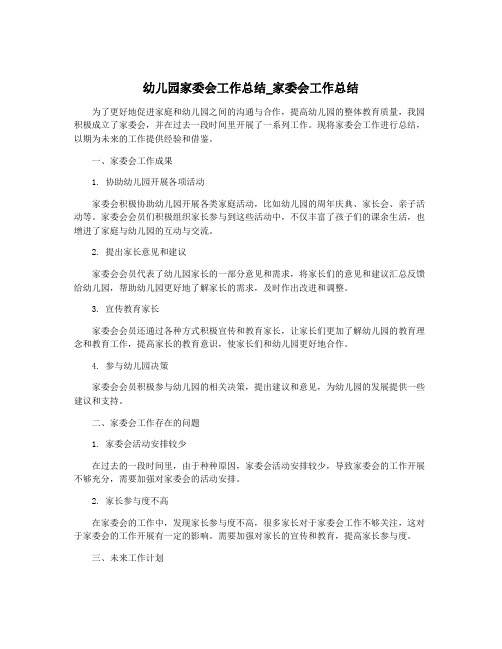 幼儿园家委会工作总结_家委会工作总结

为了更好地促进家庭和幼儿园之间的沟通与合作，提高幼儿园的整体教育质量，我园积极成立了家委会，并在过去一段时间里开展了一系列工作。现将家委会工作进行总结，以期为未来的工作提供经验和借鉴。

一、家委会工作成果

1. 协助幼儿园开展各项活动

家委会积极协助幼儿园开展各类家庭活动，比如幼儿园的周年庆典、家长会、亲子活动等。家委会会员们积极组织家长参与到这些活动中，不仅丰富了孩子们的课余生活，也增进了家庭与幼儿园的互动与交流。

2. 提出家长意见和建议

家委会会员代表了幼儿园家长的一部分意见和需求，将家长们的意见和建议汇总反馈给幼儿园，帮助幼儿园更好地了解家长的需求，及时作出改进和调整。

3. 宣传教育家长

家委会会员还通过各种方式积极宣传和教育家长，让家长们更加了解幼儿园的教育理念和教育工作，提高家长的教育意识，使家长们和幼儿园更好地合作。

4. 参与幼儿园决策

家委会会员积极参与幼儿园的相关决策，提出建议和意见，为幼儿园的发展提供一些建议和支持。

二、家委会工作存在的问题

1. 家委会活动安排较少

在过去的一段时间里，由于种种原因，家委会活动安排较少，导致家委会的工作开展不够充分，需要加强对家委会的活动安排。

2. 家长参与度不高

在家委会的工作中，发现家长参与度不高，很多家长对于家委会工作不够关注，这对于家委会的工作开展有一定的影响。需要加强对家长的宣传和教育，提高家长参与度。

三、未来工作计划